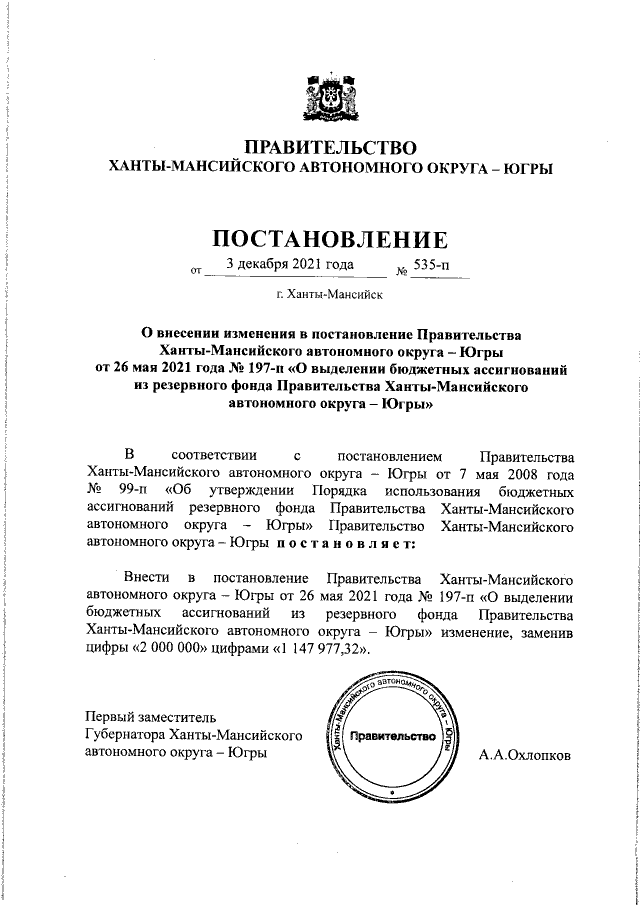 ПРАВИТЕЛЬСТВО
ХАНТЫ-МАНСИЙСКОГО АВТОНОМНОГО ОКРУГА – ЮГРЫ

ПОСТАНОВЛЕНИЕ

от 3 декабря 2021 года № 535-п

г. Ханты-Мансийск

О внесении изменения в постановление Правительства Ханты-Мансийского автономного округа – Югры от 26 мая 2021 года № 197-п «О выделении бюджетных ассигнований из резервного фонда Правительства Ханты-Мансийского автономного округа – Югры»

В соответствии с постановлением Правительства Ханты-Мансийского автономного округа – Югры от 7 мая 2008 года № 99-п «Об утверждении Порядка использования бюджетных ассигнований резервного фонда Правительства Ханты-Мансийского автономного округа – Югры» Правительство Ханты-Мансийского автономного округа – Югры постановляет:

Внести в постановление Правительства Ханты-Мансийского автономного округа – Югры от 26 мая 2021 года № 197-п «О выделении бюджетных ассигнований из резервного фонда Правительства Ханты-Мансийского автономного округа – Югры» изменение, заменив цифры «2 000 000» цифрами «1 147 977,32».

Первый заместитель Губернатора Ханты-Мансийского автономного округа – Югры

Ханты-Мансийского автономного округа – Югры
Правительство

А.А.Охлопков